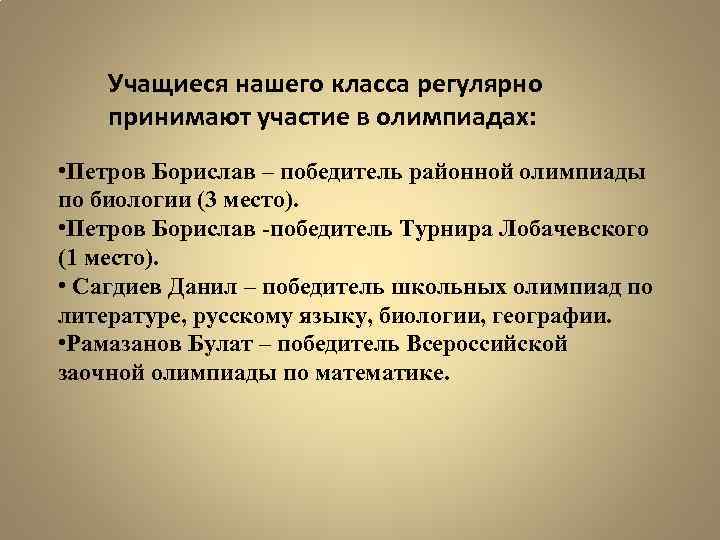 Учащиеся нашего класса регулярно принимают участие в олимпиадах:

•Петров Борислав – победитель районной олимпиады по биологии (3 место).
•Петров Борислав -победитель Турнира Лобачевского (1 место).
• Сагдиев Данил – победитель школьных олимпиад по литературе, русскому языку, биологии, географии.
•Рамазанов Булат – победитель Всероссийской заочной олимпиады по математике.